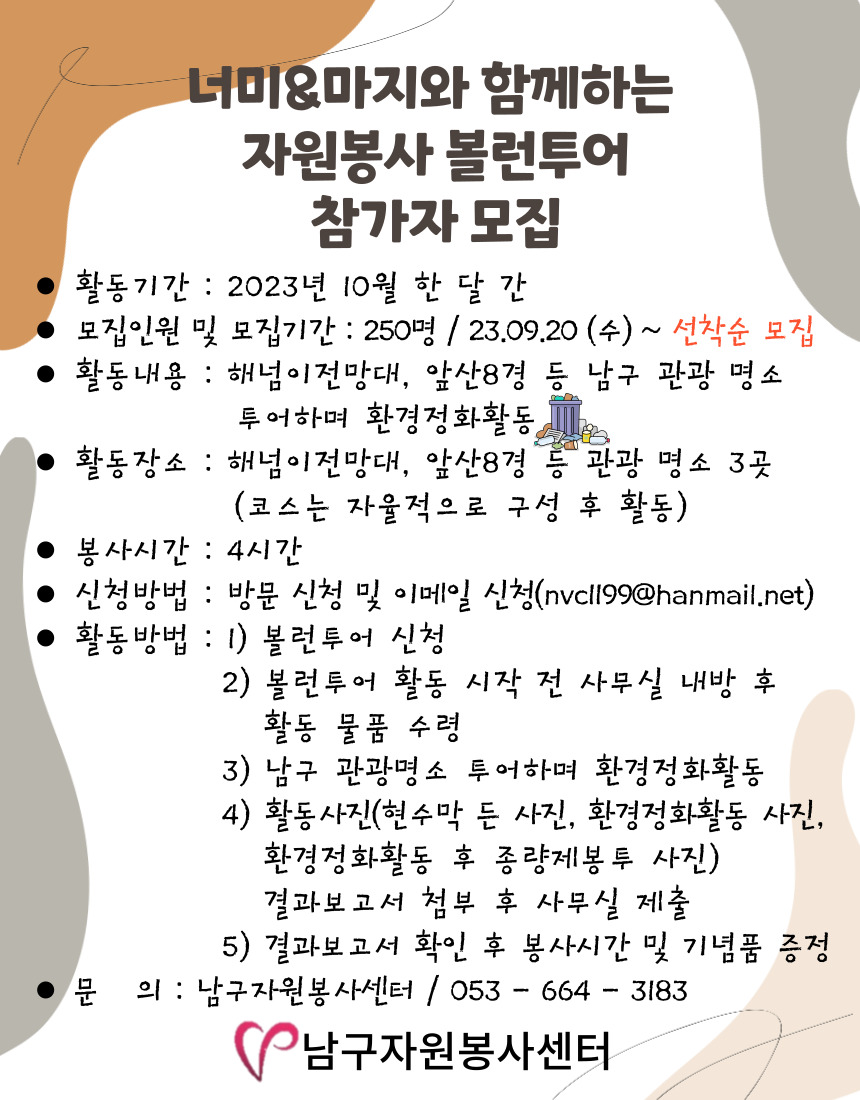 너미&마지와 함께하는
자원봉사 볼런투어
참가자 모집

● 활동기간 : 2023년 10월 한 달 간
● 모집인원 및 모집기간 : 250명 / 23.09.20 (수) ~ 선착순 모집
● 활동내용 : 해넘이전망대, 앞산8경 등 남구 관광 명소 투어하며 환경정화활동
● 활동장소 : 해넘이전망대, 앞산8경 등 관광 명소 3곳 (코스는 자율적으로 구성 후 활동)
● 봉사시간 : 4시간
● 신청방법 : 방문 신청 및 이메일 신청(nvc1199@hanmail.net)
● 활동방법 : 1) 볼런투어 신청
2) 볼런투어 활동 시작 전 사무실 내방 후 활동 물품 수령
3) 남구 관광명소 투어하며 환경정화활동
4) 활동사진(현수막 든 사진, 환경정화활동 사진, 환경정화활동 후 종량제봉투 사진) 결과보고서 첨부 후 사무실 제출
5) 결과보고서 확인 후 봉사시간 및 기념품 증정
● 문 의 : 남구자원봉사센터 / 053 - 664 - 3183

남구자원봉사센터